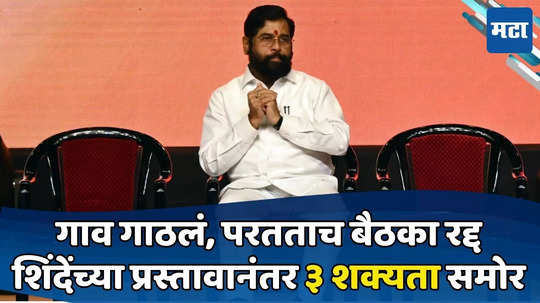 मटा

गाव गाठलं, परतताच बैठका रद्द
शिंदेंच्या प्रस्तावानंतर ३ शक्यता समोर